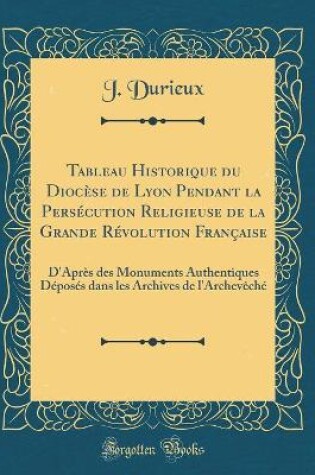 J. Durieux

Tableau Historique du Diocèse de Lyon Pendant la Persécution Religieuse de la Grande Révolution Française

D'Après des Monuments Authentiques Déposés dans les Archives de l'Archevêché

Forgotten Books